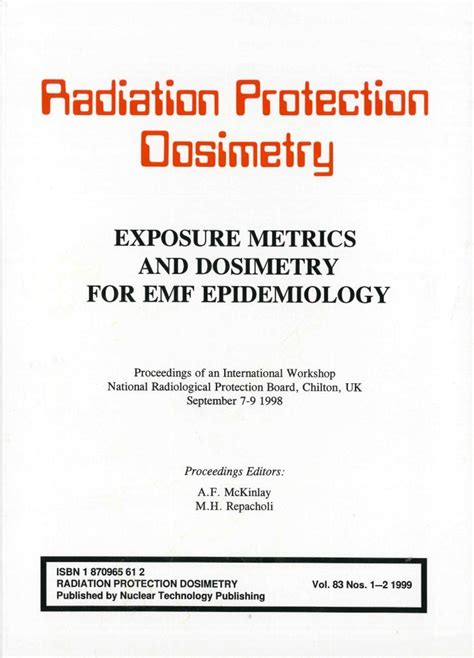 Radiation Protection Dosimetry

EXPOSURE METRICS AND DOSIMETRY FOR EMF EPIDEMIOLOGY

Proceedings of an International Workshop
National Radiological Protection Board, Chilton, UK
September 7-9 1998

Proceedings Editors:
A.F. McKinlay
M.H. Repacholi

ISBN 1 870965 61 2
RADIATION PROTECTION DOSIMETRY
Published by Nuclear Technology Publishing

Vol. 83 Nos. 1–2 1999